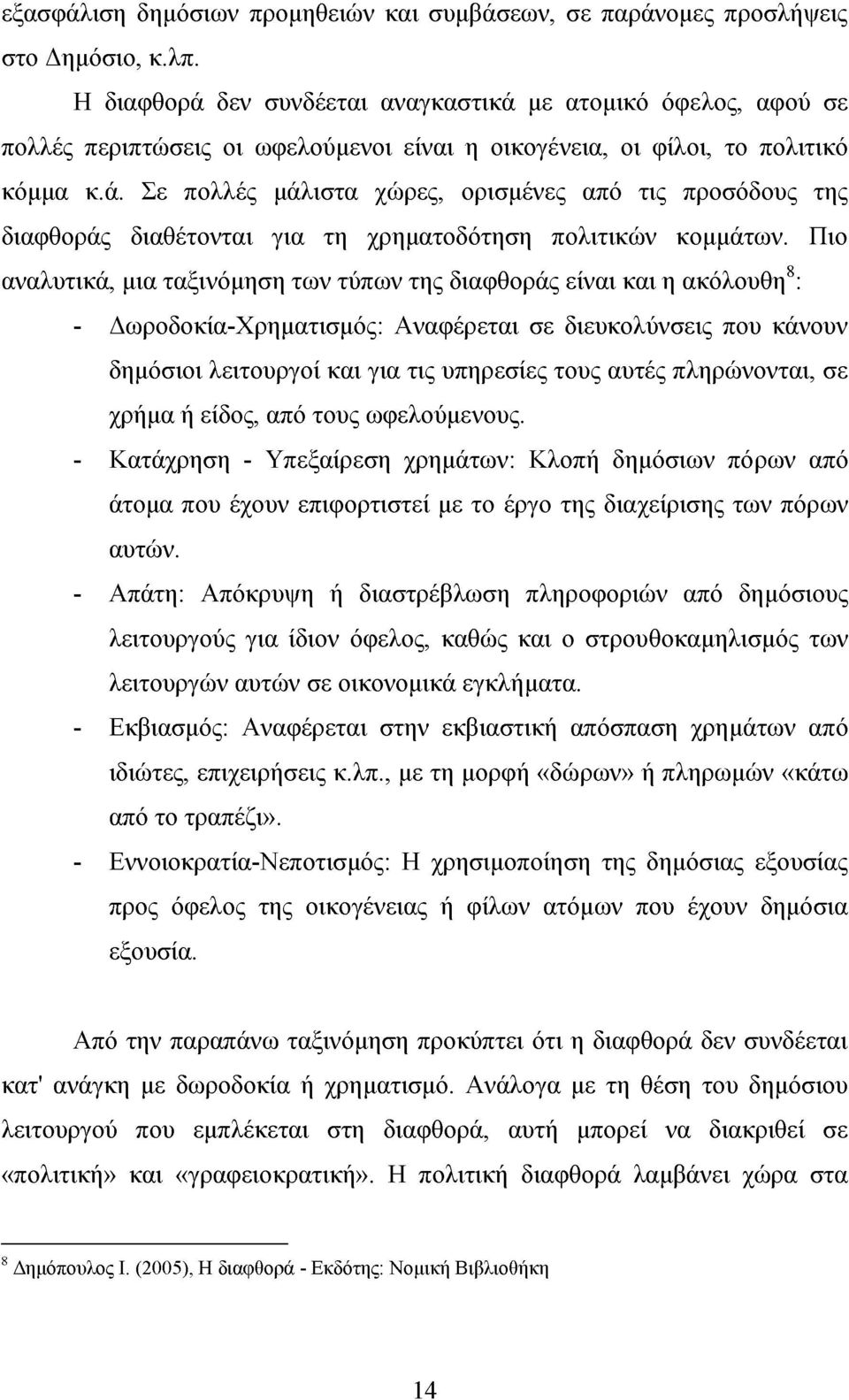 εξασφάλιση δημόσιων προμηθειών και συμβάσεων, σε παράνομες προσλήψεις στο Δημόσιο, κ.λπ.

Η διαφθορά δεν συνδέεται αναγκαστικά με ατομικό όφελος, αφού σε πολλές περιπτώσεις οι ωφελούμενοι είναι η οικογένεια, οι φίλοι, το πολιτικό κόμμα κ.ά. Σε πολλές μάλιστα χώρες, ορισμένες από τις προσόδους της διαφθοράς διαθέτονται για τη χρηματοδότηση πολιτικών κομμάτων. Πιο αναλυτικά, μια ταξινόμηση των τύπων της διαφθοράς είναι και η ακόλουθη$^8$:

- Δωροδοκία-Χρηματισμός: Αναφέρεται σε διευκολύνσεις που κάνουν δημόσιοι λειτουργοί και για τις υπηρεσίες τους αυτές πληρώνονται, σε χρήμα ή είδος, από τους ωφελούμενους.

- Κατάχρηση - Υπεξαίρεση χρημάτων: Κλοπή δημόσιων πόρων από άτομα που έχουν επιφορτιστεί με το έργο της διαχείρισης των πόρων αυτών.

- Απάτη: Απόκρυψη ή διαστρέβλωση πληροφοριών από δημόσιους λειτουργούς για ίδιον όφελος, καθώς και ο στρουθοκαμηλισμός των λειτουργών αυτών σε οικονομικά εγκλήματα.

- Εκβιασμός: Αναφέρεται στην εκβιαστική απόσπαση χρημάτων από ιδιώτες, επιχειρήσεις κ.λπ., με τη μορφή «δώρων» ή πληρωμών «κάτω από το τραπέζι».

- Εννοιοκρατία-Νεποτισμός: Η χρησιμοποίηση της δημόσιας εξουσίας προς όφελος της οικογένειας ή φίλων ατόμων που έχουν δημόσια εξουσία.

Από την παραπάνω ταξινόμηση προκύπτει ότι η διαφθορά δεν συνδέεται κατ' ανάγκη με δωροδοκία ή χρηματισμό. Ανάλογα με τη θέση του δημόσιου λειτουργού που εμπλέκεται στη διαφθορά, αυτή μπορεί να διακριθεί σε «πολιτική» και «γραφειοκρατική». Η πολιτική διαφθορά λαμβάνει χώρα στα

$^8$ Δημόπουλος Ι. (2005), Η διαφθορά - Εκδότης: Νομική Βιβλιοθήκη

14